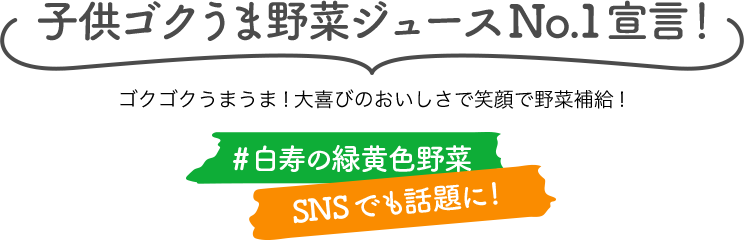 子供ゴクうま野菜ジュースNo.1宣言！

ゴクゴクうまうま！大喜びのおいしさで笑顔で野菜補給！

#白寿の緑黄色野菜

SNSでも話題に！